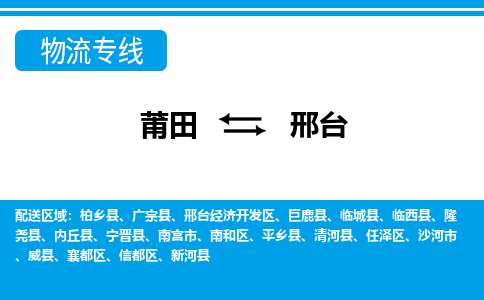 物流专线

莆田 邢台

配送区域：柏乡县、广宗县、邢台经济开发区、巨鹿县、临城县、临西县、隆尧县、内丘县、宁晋县、南宫市、南和区、平乡县、清河县、任泽区、沙河市、威县、襄都区、信都区、新河县